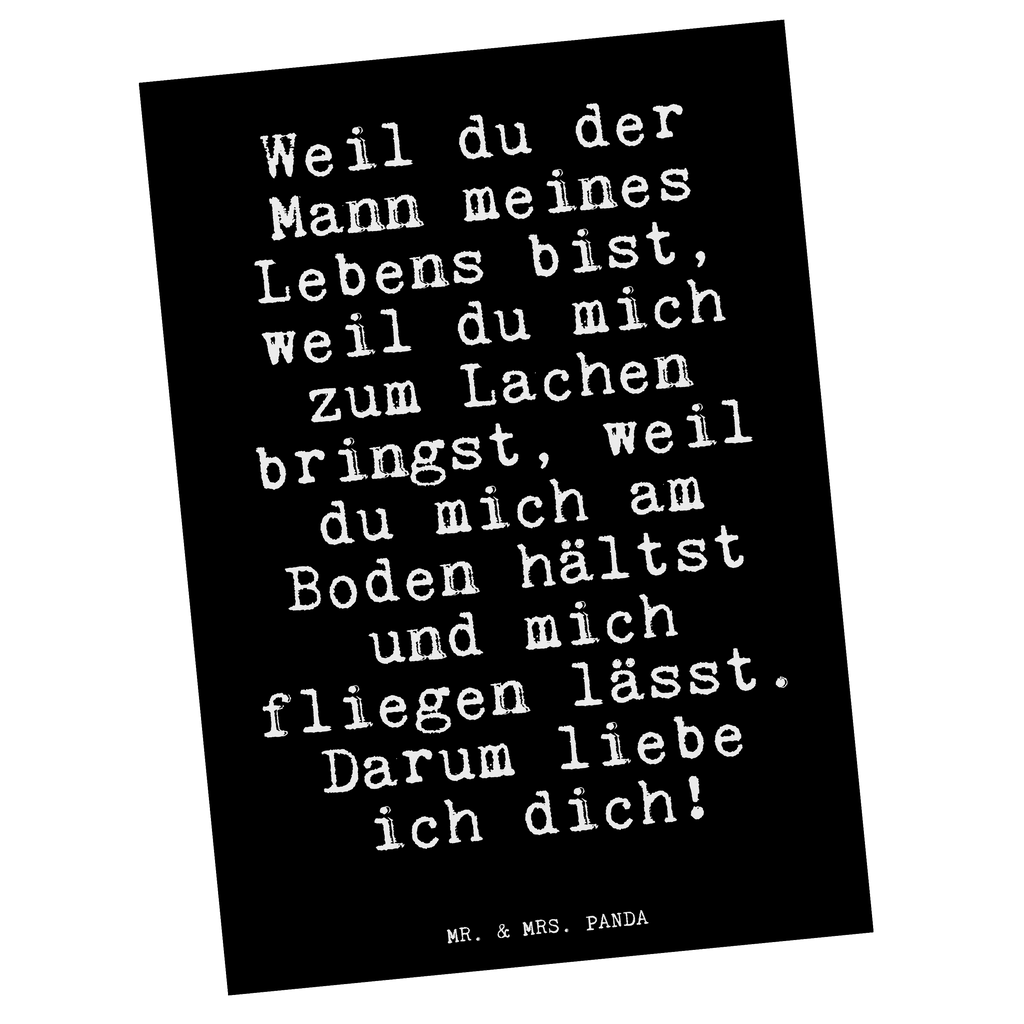 Weil du der Mann meines Lebens bist, weil du mich zum Lachen bringst, weil du mich am Boden hältst und mich fliegen lässt. Darum liebe ich dich!

MR. & MRS. PANDA